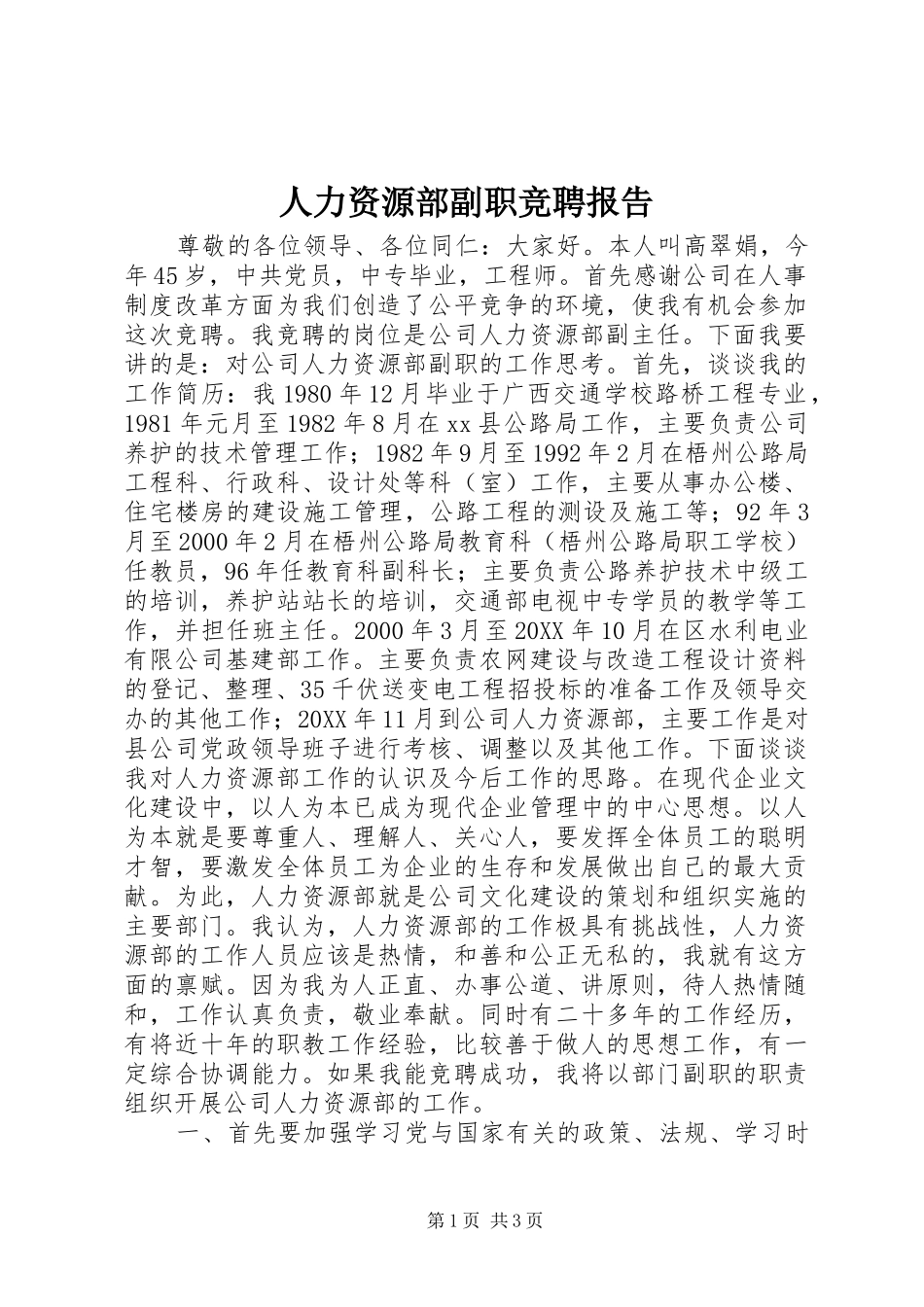 人力资源部副职竞聘报告

尊敬的各位领导、各位同仁：大家好。本人叫高翠娟，今年45岁，中共党员，中专毕业，工程师。首先感谢公司在人事制度改革方面为我们创造了公平竞争的环境，使我有机会参加这次竞聘。我竞聘的岗位是公司人力资源部副主任。下面我要讲的是：对公司人力资源部副职的工作思考。首先，谈谈我的工作简历：我1980年12月毕业于广西交通学校路桥工程专业，1981年元月至1982年8月在xx县公路局工作，主要负责公司养护的技术管理工作；1982年9月至1992年2月在梧州公路局工程科、行政科、设计处等科（室）工作，主要从事办公楼、住宅楼房的建设施工管理，公路工程的测设及施工等；92年3月至2000年2月在梧州公路局教育科（梧州公路局职工学校）任教员，96年任教育科副科长；主要负责公路养护技术中级工的培训，养护站站长的培训，交通部电视中专学员的教学等工作，并担任班主任。2000年3月至20XX年10月在区水利电业有限公司基建部工作。主要负责农网建设与改造工程设计资料的登记、整理、35千伏送变电工程招投标的准备工作及领导交办的其他工作；20XX年11月到公司人力资源部，主要工作是对县公司党政领导班子进行考核、调整以及其他工作。下面谈谈我对人力资源部工作的认识及今后工作的思路。在现代企业文化建设中，以人为本已成为现代企业管理中的中心思想。以人为本就是要尊重人、理解人、关心人，要发挥全体员工的聪明才智，要激发全体员工为企业的生存和发展做出自己的最大贡献。为此，人力资源部就是公司文化建设的策划和组织实施的主要部门。我认为，人力资源部的工作极具有挑战性，人力资源部的工作人员应该是热情，和善和公正无私的，我就有这方面的禀赋。因为我为人正直、办事公道、讲原则，待人热情随和，工作认真负责，敬业奉献。同时有二十多年的工作经历，有将近十年的职教工作经验，比较善于做人的思想工作，有一定综合协调能力。如果我能竞聘成功，我将以部门副职的职责组织开展公司人力资源部的工作。

一、首先要加强学习党与国家有关的政策、法规、学习时

第1页 共3页